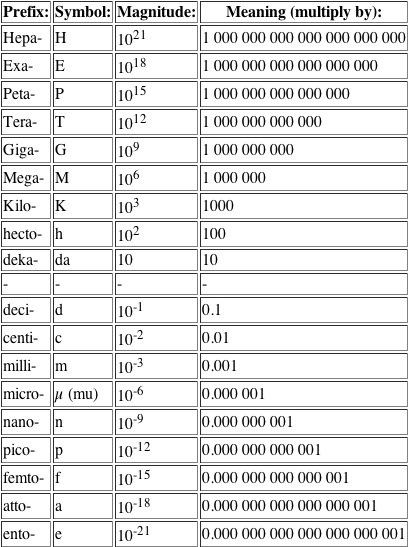 | Prefix: | Symbol: | Magnitude: | Meaning (multiply by): |
|---|---|---|---|
| Hepa- | H | $10^{21}$ | 1 000 000 000 000 000 000 000 |
| Exa- | E | $10^{18}$ | 1 000 000 000 000 000 000 |
| Peta- | P | $10^{15}$ | 1 000 000 000 000 000 |
| Tera- | T | $10^{12}$ | 1 000 000 000 000 |
| Giga- | G | $10^{9}$ | 1 000 000 000 |
| Mega- | M | $10^{6}$ | 1 000 000 |
| Kilo- | K | $10^{3}$ | 1000 |
| hecto- | h | $10^{2}$ | 100 |
| deka- | da | 10 | 10 |
| - | - | - | - |
| deci- | d | $10^{-1}$ | 0.1 |
| centi- | c | $10^{-2}$ | 0.01 |
| milli- | m | $10^{-3}$ | 0.001 |
| micro- | $\mu$ (mu) | $10^{-6}$ | 0.000 001 |
| nano- | n | $10^{-9}$ | 0.000 000 001 |
| pico- | p | $10^{-12}$ | 0.000 000 000 001 |
| femto- | f | $10^{-15}$ | 0.000 000 000 000 001 |
| atto- | a | $10^{-18}$ | 0.000 000 000 000 000 001 |
| ento- | e | $10^{-21}$ | 0.000 000 000 000 000 000 001 |